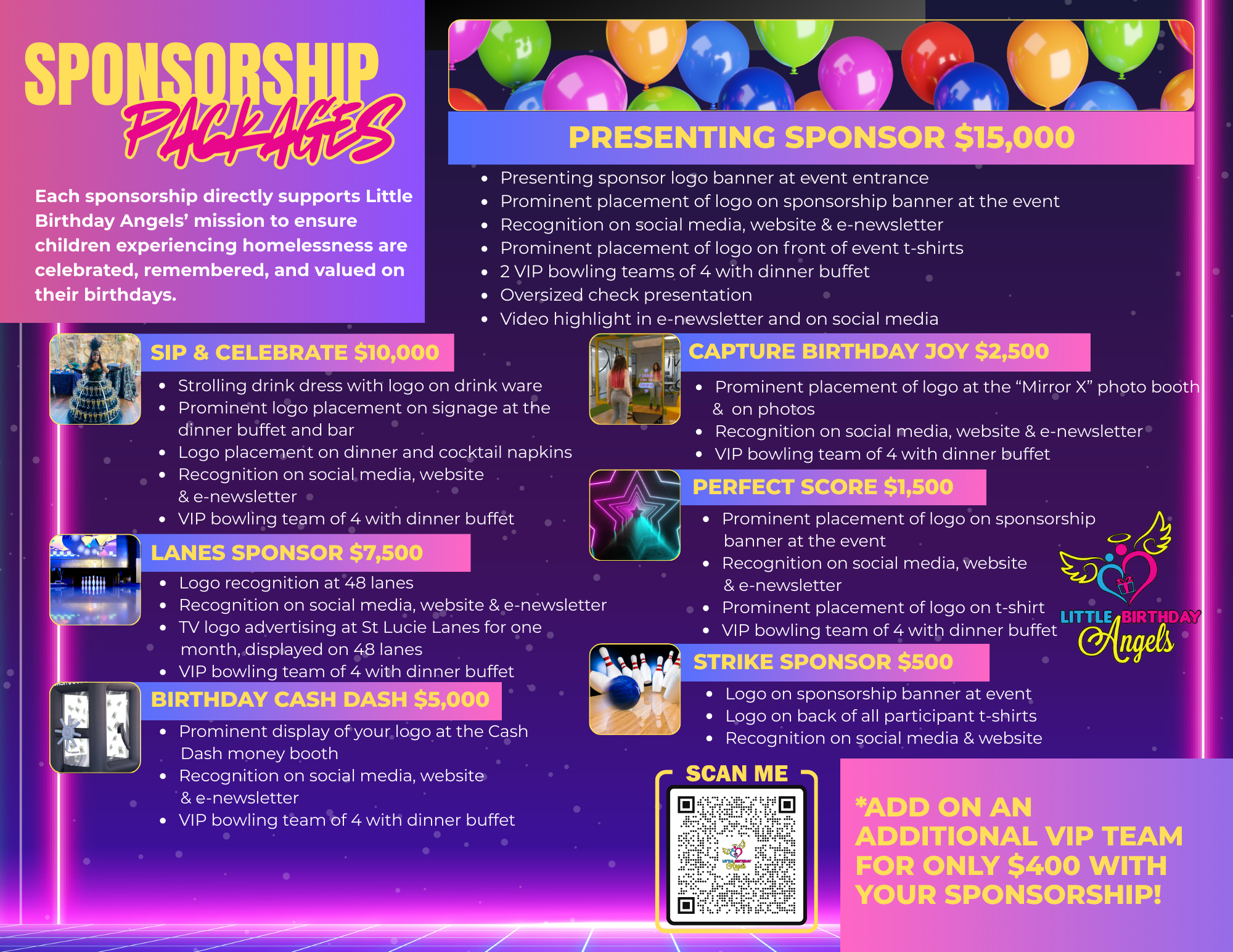 SPONSORSHIP PACKAGES

Each sponsorship directly supports Little Birthday Angels' mission to ensure children experiencing homelessness are celebrated, remembered, and valued on their birthdays.

PRESENTING SPONSOR $15,000

• Presenting sponsor logo banner at event entrance
• Prominent placement of logo on sponsorship banner at the event
• Recognition on social media, website & e-newsletter
• Prominent placement of logo on front of event t-shirts
• 2 VIP bowling teams of 4 with dinner buffet
• Oversized check presentation
• Video highlight in e-newsletter and on social media

SIP & CELEBRATE $10,000

• Strolling drink dress with logo on drink ware
• Prominent logo placement on signage at the dinner buffet and bar
• Logo placement on dinner and cocktail napkins
• Recognition on social media, website & e-newsletter
• VIP bowling team of 4 with dinner buffet

LANES SPONSOR $7,500

• Logo recognition at 48 lanes
• Recognition on social media, website & e-newsletter
• TV logo advertising at St Lucie Lanes for one month, displayed on 48 lanes
• VIP bowling team of 4 with dinner buffet

BIRTHDAY CASH DASH $5,000

• Prominent display of your logo at the Cash Dash money booth
• Recognition on social media, website & e-newsletter
• VIP bowling team of 4 with dinner buffet

CAPTURE BIRTHDAY JOY $2,500

• Prominent placement of logo at the "Mirror X" photo booth & on photos
• Recognition on social media, website & e-newsletter
• VIP bowling team of 4 with dinner buffet

PERFECT SCORE $1,500

• Prominent placement of logo on sponsorship banner at the event
• Recognition on social media, website & e-newsletter
• Prominent placement of logo on t-shirt
• VIP bowling team of 4 with dinner buffet

LITTLE BIRTHDAY Angels

STRIKE SPONSOR $500

• Logo on sponsorship banner at event
• Logo on back of all participant t-shirts
• Recognition on social media & website

SCAN ME

*ADD ON AN ADDITIONAL VIP TEAM FOR ONLY $400 WITH YOUR SPONSORSHIP!